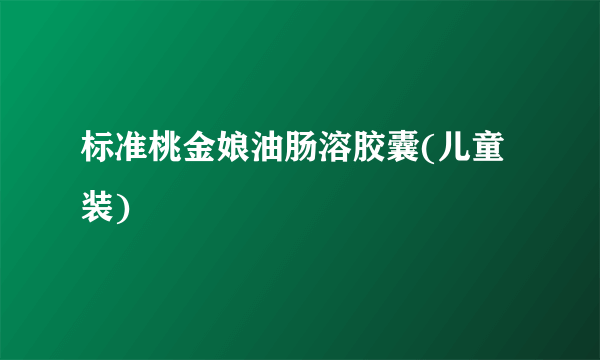 标准桃金娘油肠溶胶囊(儿童装)